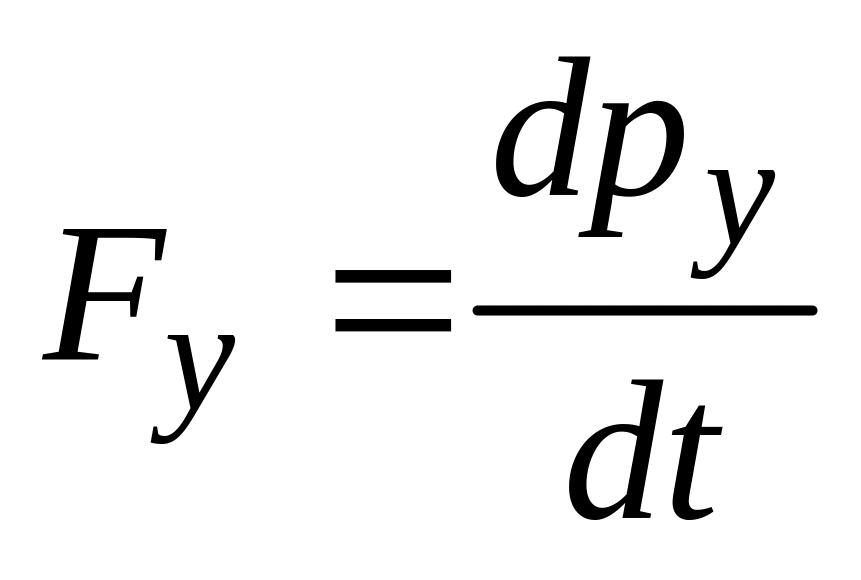 $F_y = \frac{dp_y}{dt}$